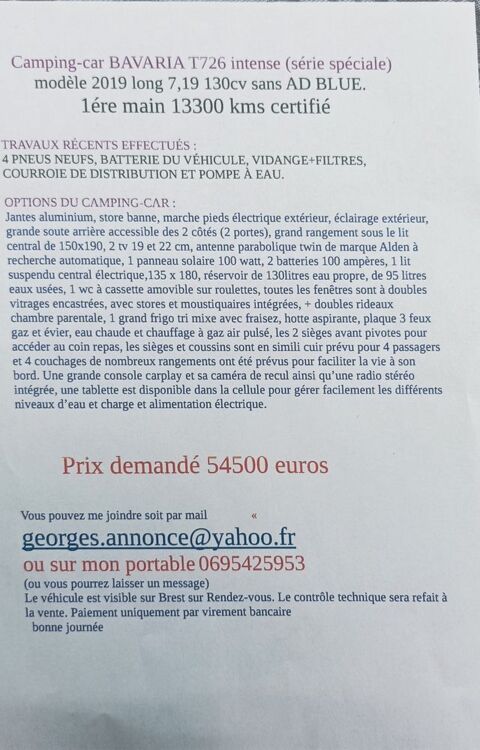 Camping-car BAVARIA T726 intense (série spéciale)
modèle 2019 long 7,19 130cv sans AD BLUE.
1ére main 13300 kms certifié

TRAVAUX RÉCENTS EFFECTUÉS :
4 PNEUS NEUFS, BATTERIE DU VÉHICULE, VIDANGE+FILTRES, COURROIE DE DISTRIBUTION ET POMPE À EAU.

OPTIONS DU CAMPING-CAR :
Jantes aluminium, store banne, marche pieds électrique extérieur, éclairage extérieur, grande soute arrière accessible des 2 côtés (2 portes), grand rangement sous le lit central de 150x190, 2 tv 19 et 22 cm, antenne parabolique twin de marque Alden à recherche automatique, 1 panneau solaire 100 watt, 2 batteries 100 ampères, 1 lit suspendu central électrique,135 x 180, réservoir de 130litres eau propre, de 95 litres eaux usées, 1 wc à cassette amovible sur roulettes, toutes les fenêtres sont à doubles vitrages encastrées, avec stores et moustiquaires intégrées, + doubles rideaux chambre parentale, 1 grand frigo tri mixe avec fraisez, hotte aspirante, plaque 3 feux gaz et évier, eau chaude et chauffage à gaz air pulsé, les 2 sièges avant pivotes pour accéder au coin repas, les sièges et coussins sont en simili cuir prévu pour 4 passagers et 4 couchages de nombreux rangements ont été prévus pour faciliter la vie à son bord. Une grande console carplay et sa caméra de recul ainsi qu'une radio stéréo intégrée, une tablette est disponible dans la cellule pour gérer facilement les différents niveaux d'eau et charge et alimentation électrique.

Prix demandé 54500 euros

Vous pouvez me joindre soit par mail «
georges.annonce@yahoo.fr
ou sur mon portable 0695425953
(ou vous pourrez laisser un message)
Le véhicule est visible sur Brest sur Rendez-vous. Le contrôle technique sera refait à la vente. Paiement uniquement par virement bancaire
bonne journée